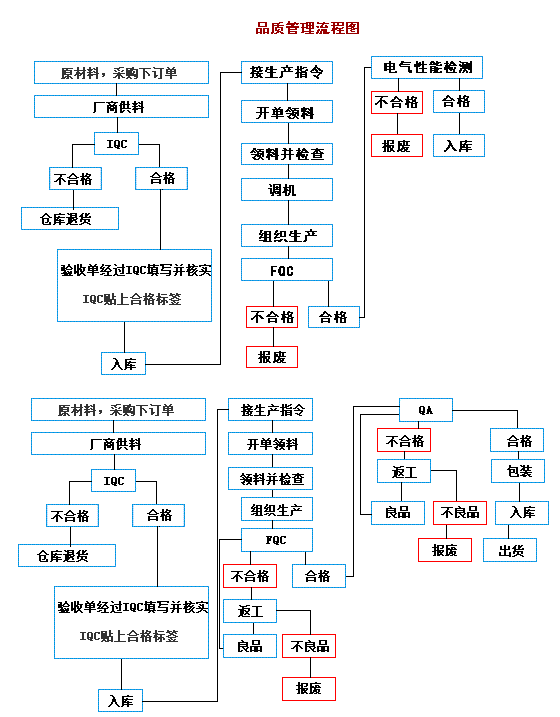 品质管理流程图

原材料，采购下订单

厂商供料

IQC

不合格

合格

仓库退货

验收单经过IQC填写并核实

IQC贴上合格标签

入库

接生产指令

开单领料

领料并检查

调机

组织生产

FQC

不合格

合格

报废

电气性能检测

不合格

合格

报废

入库

原材料，采购下订单

厂商供料

IQC

不合格

合格

仓库退货

验收单经过IQC填写并核实

IQC贴上合格标签

入库

接生产指令

开单领料

领料并检查

组织生产

FQC

不合格

合格

返工

良品

不良品

报废

QA

不合格

合格

返工

包装

良品

不良品

入库

报废

出货